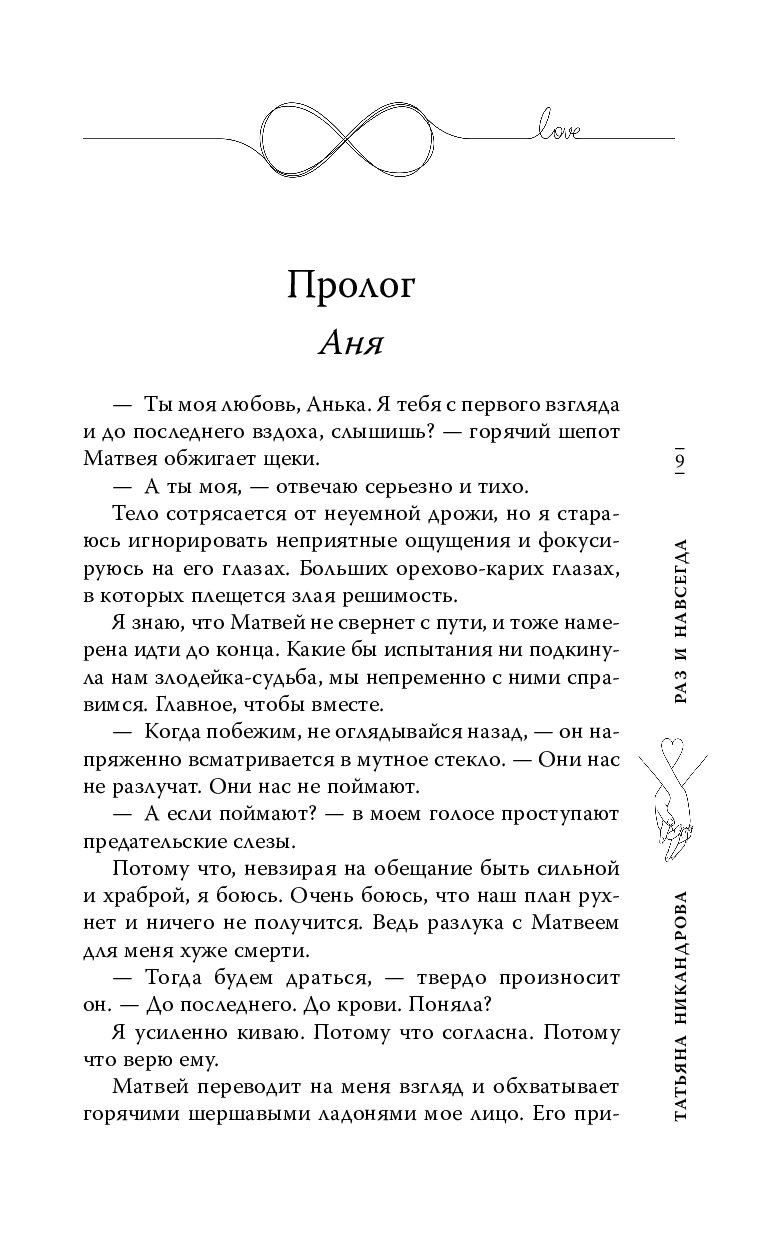 love

Пролог

Аня

— Ты моя любовь, Анька. Я тебя с первого взгляда и до последнего вздоха, слышишь? — горячий шепот Матвея обжигает щеки.

— А ты моя, — отвечаю серьезно и тихо.

Тело сотрясается от неуемной дрожи, но я стараюсь игнорировать неприятные ощущения и фокусируюсь на его глазах. Больших орехово-карих глазах, в которых плещется злая решимость.

Я знаю, что Матвей не свернет с пути, и тоже намерена идти до конца. Какие бы испытания ни подкинула нам злодейка-судьба, мы непременно с ними справимся. Главное, чтобы вместе.

— Когда побежим, не оглядывайся назад, — он напряженно всматривается в мутное стекло. — Они нас не разлучат. Они нас не поймают.

— А если поймают? — в моем голосе проступают предательские слезы.

Потому что, невзирая на обещание быть сильной и храброй, я боюсь. Очень боюсь, что наш план рухнет и ничего не получится. Ведь разлука с Матвеем для меня хуже смерти.

— Тогда будем драться, — твердо произносит он. — До последнего. До крови. Поняла?

Я усиленно киваю. Потому что согласна. Потому что верю ему.

Матвей переводит на меня взгляд и обхватывает горячими шершавыми ладонями мое лицо. Его при-

9

РАЗ И НАВСЕГДА

ТАТЬЯНА НИКАНДРОВА